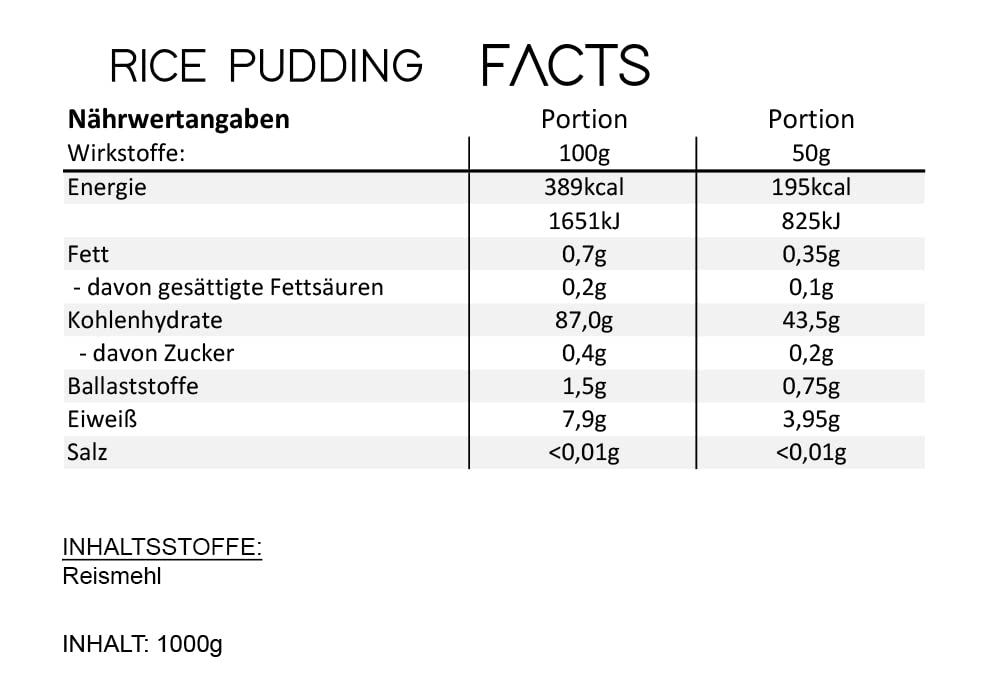 RICE PUDDING FACTS

| Nährwertangaben | Portion | Portion |
|---|---|---|
| Wirkstoffe: | 100g | 50g |
| Energie | 389kcal | 195kcal |
| | 1651kJ | 825kJ |
| Fett | 0,7g | 0,35g |
| - davon gesättigte Fettsäuren | 0,2g | 0,1g |
| Kohlenhydrate | 87,0g | 43,5g |
| - davon Zucker | 0,4g | 0,2g |
| Ballaststoffe | 1,5g | 0,75g |
| Eiweiß | 7,9g | 3,95g |
| Salz | <0,01g | <0,01g |

INHALTSSTOFFE:
Reismehl

INHALT: 1000g